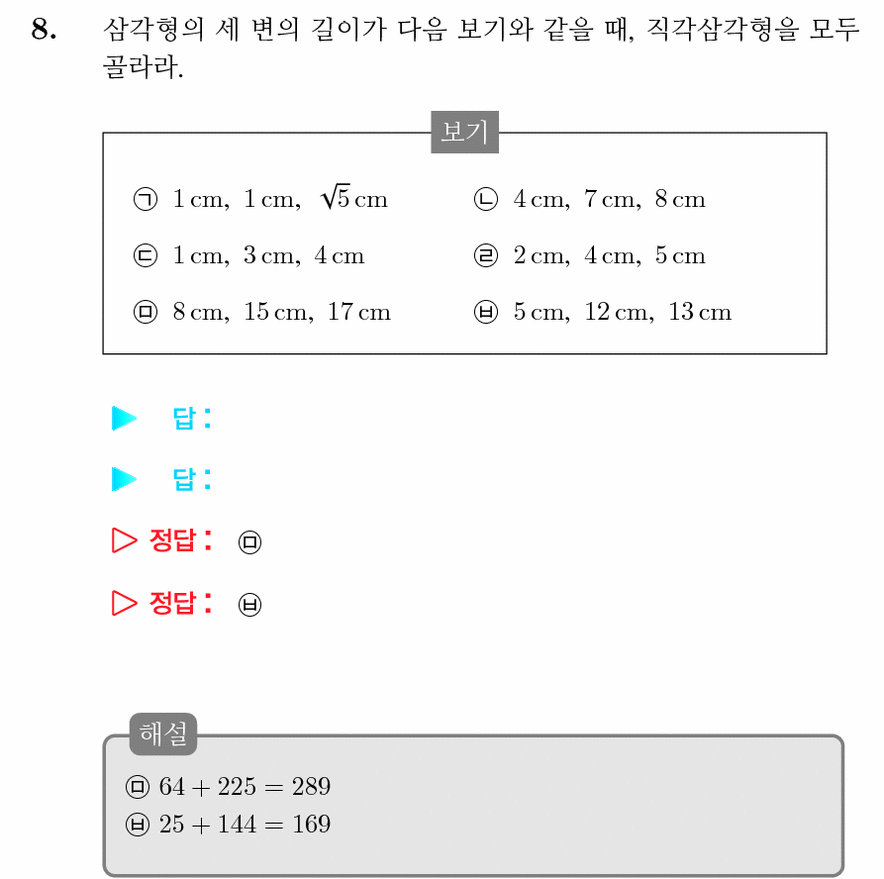 8. 삼각형의 세 변의 길이가 다음 보기와 같을 때, 직각삼각형을 모두 골라라.

보기

㉠ 1 cm, 1 cm, $\sqrt{5}$ cm
㉡ 4 cm, 7 cm, 8 cm
㉢ 1 cm, 3 cm, 4 cm
㉣ 2 cm, 4 cm, 5 cm
㉤ 8 cm, 15 cm, 17 cm
㉥ 5 cm, 12 cm, 13 cm

▶ 답:

▶ 답:

▷ 정답: ㉤

▷ 정답: ㉥

해설

㉤ $64 + 225 = 289$
㉥ $25 + 144 = 169$